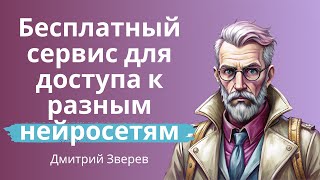 Бесплатный сервис для доступа к разным нейросетям

Дмитрий Зверев